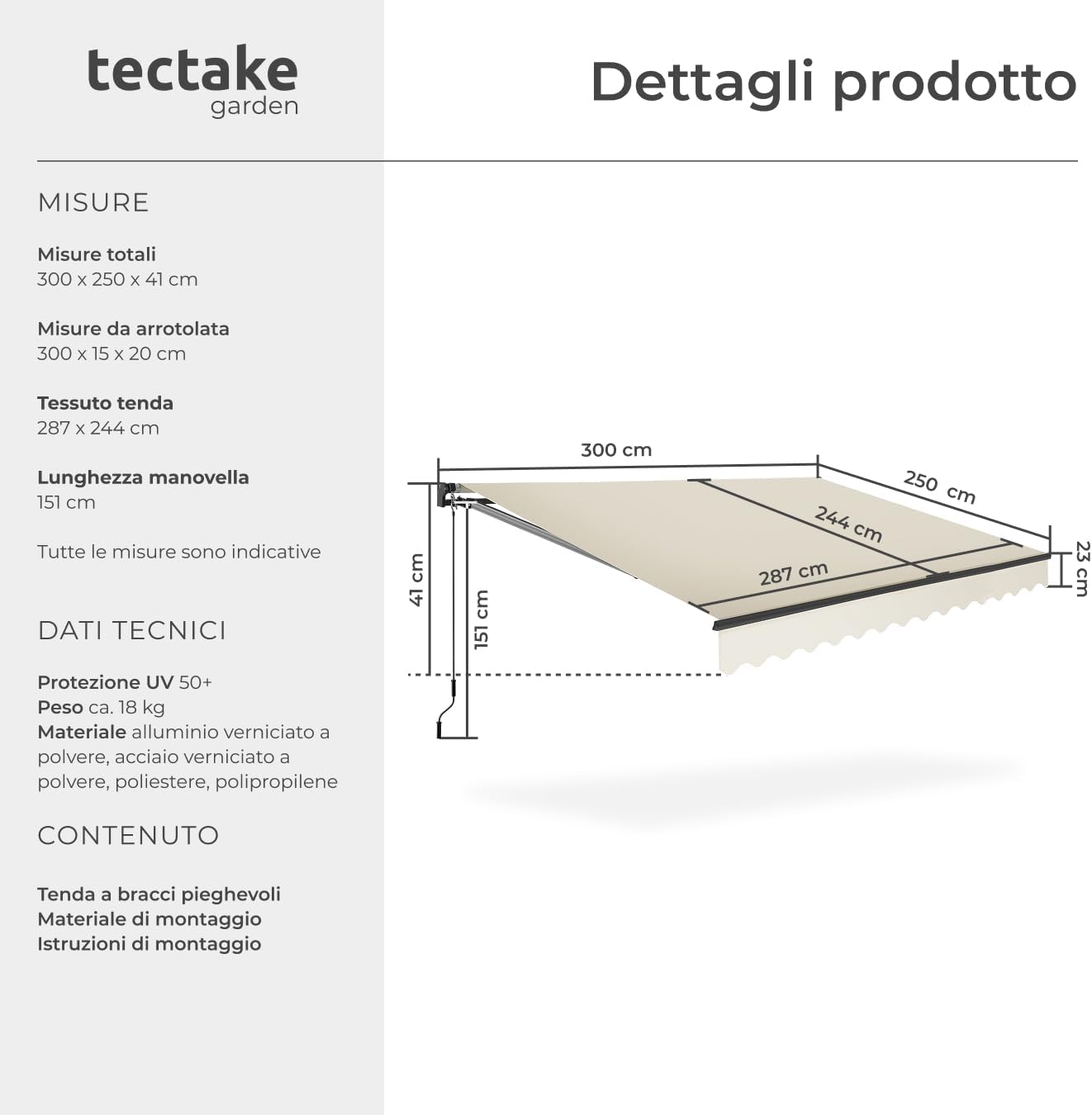 tectake
garden

Dettagli prodotto

MISURE

Misure totali
300 x 250 x 41 cm

Misure da arrotolata
300 x 15 x 20 cm

Tessuto tenda
287 x 244 cm

Lunghezza manovella
151 cm

Tutte le misure sono indicative

DATI TECNICI

Protezione UV 50+
Peso ca. 18 kg
Materiale alluminio verniciato a polvere, acciaio verniciato a polvere, poliestere, polipropilene

CONTENUTO

Tenda a bracci pieghevoli
Materiale di montaggio
Istruzioni di montaggio

300 cm
250 cm
244 cm
287 cm
23 cm
41 cm
151 cm